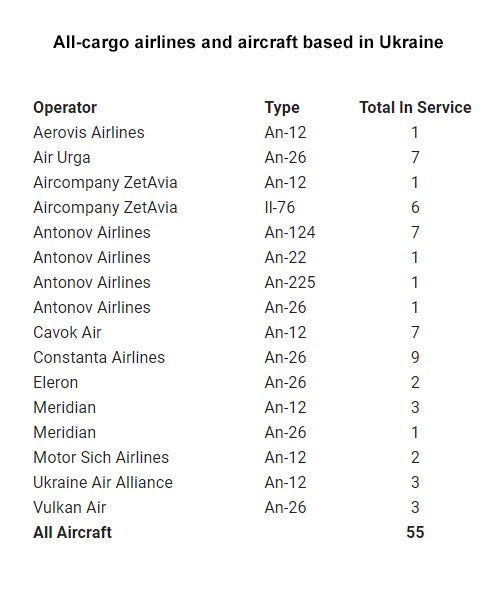 All-cargo airlines and aircraft based in Ukraine

| Operator | Type | Total In Service |
|---|---|---|
| Aerovis Airlines | An-12 | 1 |
| Air Urga | An-26 | 7 |
| Aircompany ZetAvia | An-12 | 1 |
| Aircompany ZetAvia | Il-76 | 6 |
| Antonov Airlines | An-124 | 7 |
| Antonov Airlines | An-22 | 1 |
| Antonov Airlines | An-225 | 1 |
| Antonov Airlines | An-26 | 1 |
| Cavok Air | An-12 | 7 |
| Constanta Airlines | An-26 | 9 |
| Eleron | An-26 | 2 |
| Meridian | An-12 | 3 |
| Meridian | An-26 | 1 |
| Motor Sich Airlines | An-12 | 2 |
| Ukraine Air Alliance | An-12 | 3 |
| Vulkan Air | An-26 | 3 |
| All Aircraft | | 55 |